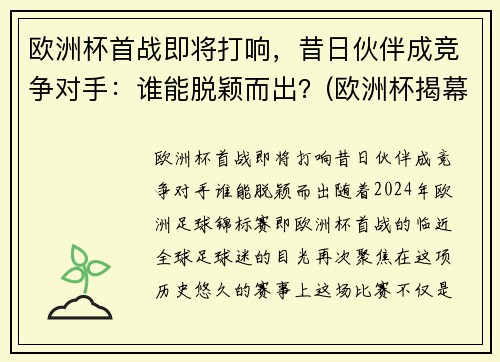 欧洲杯首战即将打响，昔日伙伴成竞争对手：谁能脱颖而出？(欧洲杯揭幕

欧洲杯首战即将打响昔日伙伴成竞争对手谁能脱颖而出随着2024年欧洲足球锦标赛即欧洲杯首战的临近全球足球迷的目光再次聚焦在这项历史悠久的赛事上这场比赛不仅是